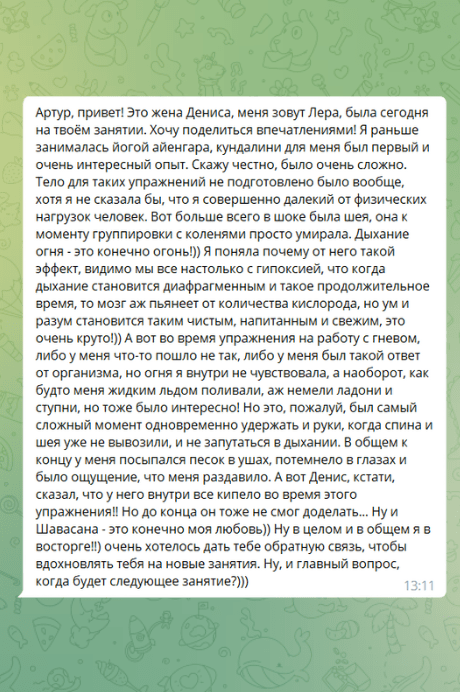 Артур, привет! Это жена Дениса, меня зовут Лера, была сегодня на твоём занятии. Хочу поделиться впечатлениями! Я раньше занималась йогой айенгара, кундалини для меня был первый и очень интересный опыт. Скажу честно, было очень сложно. Тело для таких упражнений не подготовлено было вообще, хотя я не сказала бы, что я совершенно далекий от физических нагрузок человек. Вот больше всего в шоке была шея, она к моменту группировки с коленями просто умирала. Дыхание огня - это конечно огонь!)) Я поняла почему от него такой эффект, видимо мы все настолько с гипоксией, что когда дыхание становится диафрагменным и такое продолжительное время, то мозг аж пьянеет от количества кислорода, но ум и разум становится таким чистым, напитанным и свежим, это очень круто!)) А вот во время упражнения на работу с гневом, либо у меня что-то пошло не так, либо у меня был такой ответ от организма, но огня я внутри не чувствовала, а наоборот, как будто меня жидким льдом поливали, аж немели ладони и ступни, но тоже было интересно! Но это, пожалуй, был самый сложный момент одновременно удержать и руки, когда спина и шея уже не вывозили, и не запутаться в дыхании. В общем к концу у меня посыпался песок в ушах, потемнело в глазах и было ощущение, что меня раздавило. А вот Денис, кстати, сказал, что у него внутри все кипело во время этого упражнения!! Но до конца он тоже не смог доделать... Ну и Шавасана - это конечно моя любовь)) Ну в целом и в общем я в восторге!!) очень хотелось дать тебе обратную связь, чтобы вдохновлять тебя на новые занятия. Ну, и главный вопрос, когда будет следующее занятие?)))

13:11